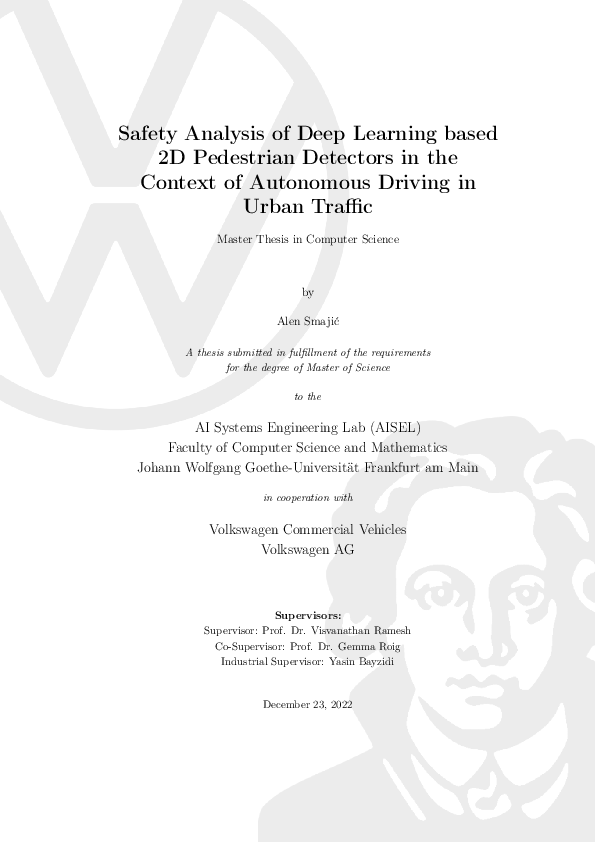 Safety Analysis of Deep Learning based 2D Pedestrian Detectors in the Context of Autonomous Driving in Urban Traffic

Master Thesis in Computer Science

by

Alen Smajić

A thesis submitted in fulfillment of the requirements for the degree of Master of Science

to the

AI Systems Engineering Lab (AISEL)
Faculty of Computer Science and Mathematics
Johann Wolfgang Goethe-Universität Frankfurt am Main

in cooperation with

Volkswagen Commercial Vehicles
Volkswagen AG

Supervisors:
Supervisor: Prof. Dr. Visvanathan Ramesh
Co-Supervisor: Prof. Dr. Gemma Roig
Industrial Supervisor: Yasin Bayzidi

December 23, 2022